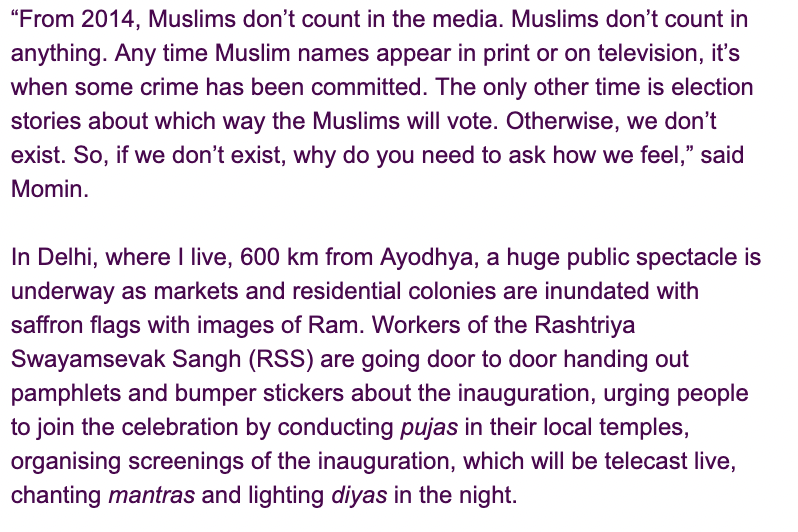 “From 2014, Muslims don’t count in the media. Muslims don’t count in anything. Any time Muslim names appear in print or on television, it’s when some crime has been committed. The only other time is election stories about which way the Muslims will vote. Otherwise, we don’t exist. So, if we don’t exist, why do you need to ask how we feel,” said Momin.

In Delhi, where I live, 600 km from Ayodhya, a huge public spectacle is underway as markets and residential colonies are inundated with saffron flags with images of Ram. Workers of the Rashtriya Swayamsevak Sangh (RSS) are going door to door handing out pamphlets and bumper stickers about the inauguration, urging people to join the celebration by conducting pujas in their local temples, organising screenings of the inauguration, which will be telecast live, chanting mantras and lighting diyas in the night.